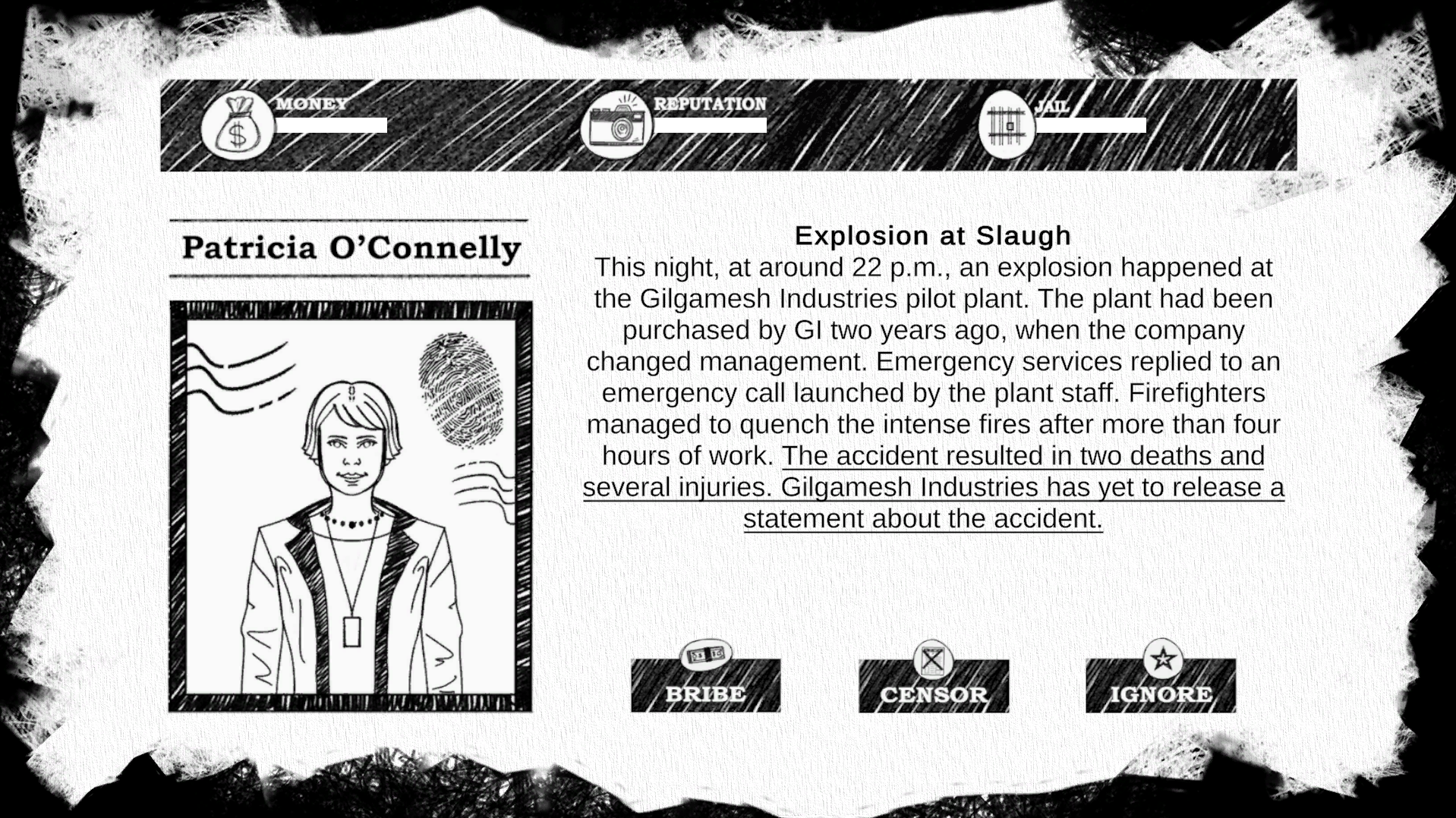 MONEY

REPUTATION

JAIL

Patricia O'Connelly

Explosion at Slaugh

This night, at around 22 p.m., an explosion happened at the Gilgamesh Industries pilot plant. The plant had been purchased by GI two years ago, when the company changed management. Emergency services replied to an emergency call launched by the plant staff. Firefighters managed to quench the intense fires after more than four hours of work. The accident resulted in two deaths and several injuries. Gilgamesh Industries has yet to release a statement about the accident.

BRIBE

CENSOR

IGNORE